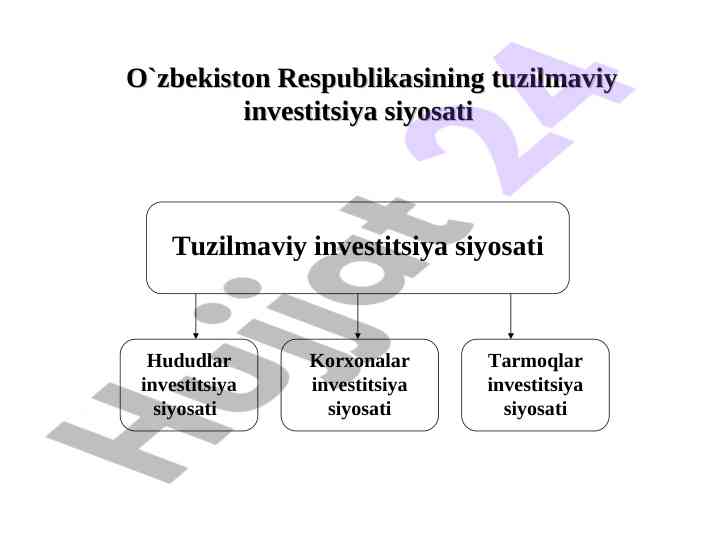 O`zbekiston Respublikasining tuzilmaviy investitsiya siyosati

Tuzilmaviy investitsiya siyosati

Hududlar investitsiya siyosati

Korxonalar investitsiya siyosati

Tarmoqlar investitsiya siyosati

Hujjat 24